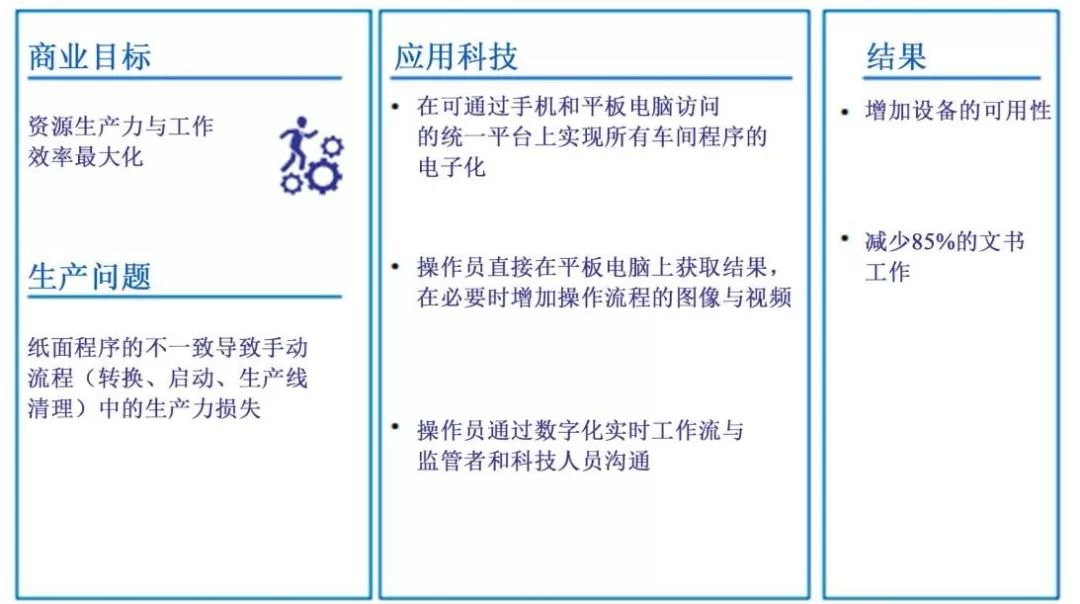 商业目标

资源生产力与工作效率最大化

生产问题

纸面程序的不一致导致手动流程（转换、启动、生产线清理）中的生产力损失

应用科技

• 在可通过手机和平板电脑访问的统一平台上实现所有车间程序的电子化

• 操作员直接在平板电脑上获取结果，在必要时增加操作流程的图像与视频

• 操作员通过数字化实时工作流与监管者和科技人员沟通

结果

• 增加设备的可用性

• 减少85%的文书工作